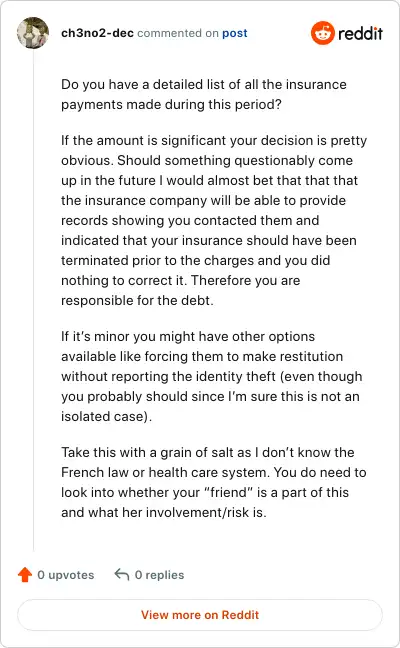 ch3no2-dec commented on post

reddit

Do you have a detailed list of all the insurance payments made during this period?

If the amount is significant your decision is pretty obvious. Should something questionably come up in the future I would almost bet that that that the insurance company will be able to provide records showing you contacted them and indicated that your insurance should have been terminated prior to the charges and you did nothing to correct it. Therefore you are responsible for the debt.

If it's minor you might have other options available like forcing them to make restitution without reporting the identity theft (even though you probably should since I'm sure this is not an isolated case).

Take this with a grain of salt as I don't know the French law or health care system. You do need to look into whether your "friend" is a part of this and what her involvement/risk is.

0 upvotes 0 replies

View more on Reddit